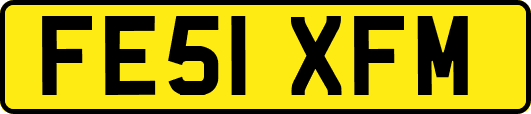 FE51 XFM